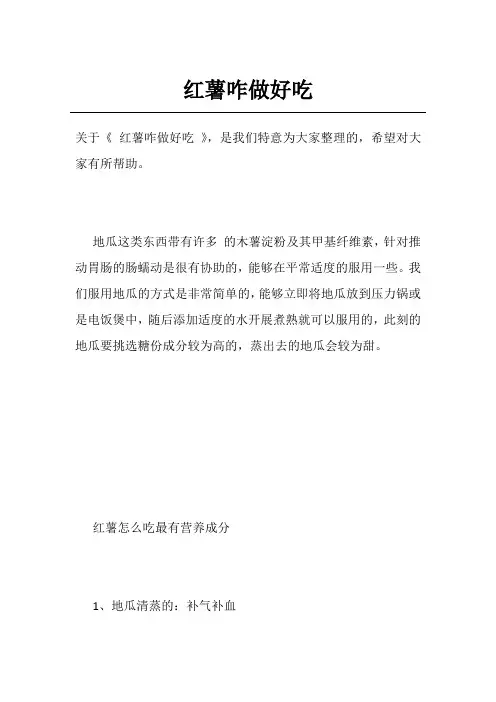 红薯咋做好吃

关于《 红薯咋做好吃 》，是我们特意为大家整理的，希望对大家有所帮助。

地瓜这类东西带有许多 的木薯淀粉及其甲基纤维素，针对推动胃肠的肠蠕动是很有协助的，能够在平常适度的服用一些。我们服用地瓜的方式是非常简单的，能够立即将地瓜放到压力锅或是电饭煲中，随后添加适度的水开展煮熟就可以服用的，此刻的地瓜要挑选糖份成分较为高的，蒸出去的地瓜会较为甜。

红薯怎么吃最有营养成分

1、地瓜清蒸的：补气补血